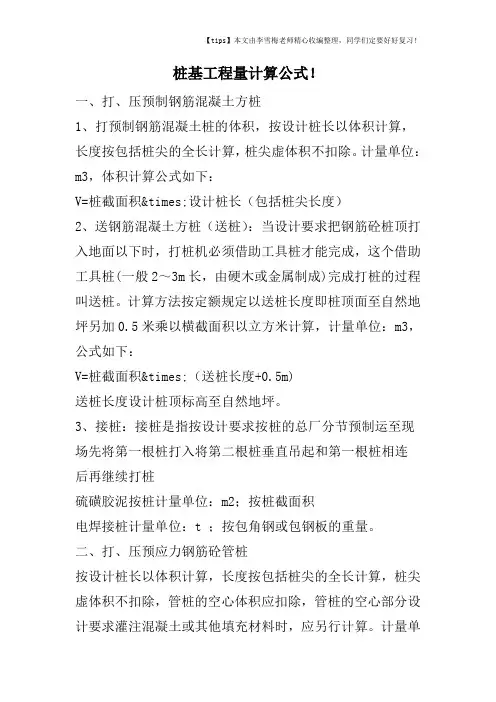 【tips】本文由李雪梅老师精心收编整理，同学们定要好好复习！

桩基工程量计算公式!

一、打、压预制钢筋混凝土方桩

1、打预制钢筋混凝土桩的体积，按设计桩长以体积计算，长度按包括桩尖的全长计算，桩尖虚体积不扣除。计量单位：m3，体积计算公式如下：

V=桩截面积&times;设计桩长（包括桩尖长度）

2、送钢筋混凝土方桩（送桩）：当设计要求把钢筋砼桩顶打入地面以下时，打桩机必须借助工具桩才能完成，这个借助工具桩(一般2～3m长，由硬木或金属制成)完成打桩的过程叫送桩。计算方法按定额规定以送桩长度即桩顶面至自然地坪另加0.5米乘以横截面积以立方米计算，计量单位：m3，公式如下：

V=桩截面积&times;（送桩长度+0.5m）

送桩长度设计桩顶标高至自然地坪。

3、接桩：接桩是指按设计要求按桩的总厂分节预制运至现场先将第一根桩打入将第二根桩垂直吊起和第一根桩相连后再继续打桩

硫磺胶泥按桩计量单位：m2；按桩截面积

电焊接桩计量单位：t ；按包角钢或包钢板的重量。

二、打、压预应力钢筋砼管桩

按设计桩长以体积计算，长度按包括桩尖的全长计算，桩尖虚体积不扣除，管桩的空心体积应扣除，管桩的空心部分设计要求灌注混凝土或其他填充材料时，应另行计算。计量单